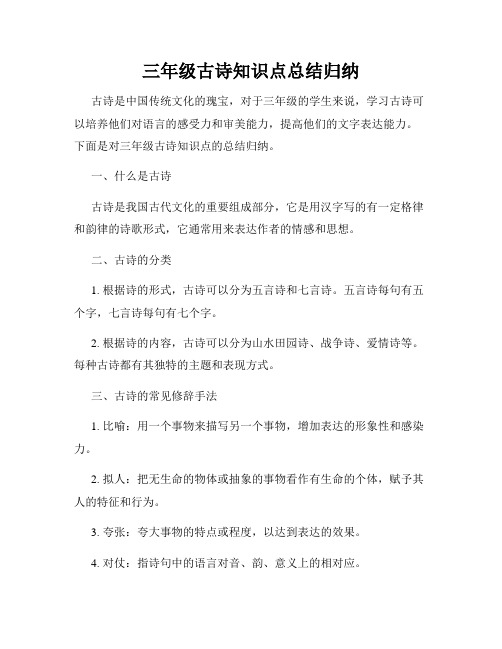 三年级古诗知识点总结归纳

古诗是中国传统文化的瑰宝，对于三年级的学生来说，学习古诗可以培养他们对语言的感受力和审美能力，提高他们的文字表达能力。下面是对三年级古诗知识点的总结归纳。

一、什么是古诗

古诗是我国古代文化的重要组成部分，它是用汉字写的有一定格律和韵律的诗歌形式，它通常用来表达作者的情感和思想。

二、古诗的分类

1. 根据诗的形式，古诗可以分为五言诗和七言诗。五言诗每句有五个字，七言诗每句有七个字。

2. 根据诗的内容，古诗可以分为山水田园诗、战争诗、爱情诗等。每种古诗都有其独特的主题和表现方式。

三、古诗的常见修辞手法

1. 比喻：用一个事物来描写另一个事物，增加表达的形象性和感染力。

2. 拟人：把无生命的物体或抽象的事物看作有生命的个体，赋予其人的特征和行为。

3. 夸张：夸大事物的特点或程度，以达到表达的效果。

4. 对仗：指诗句中的语言对音、韵、意义上的相对应。